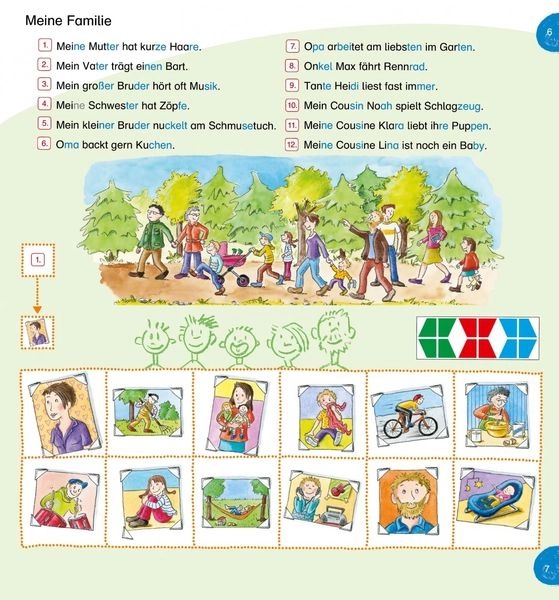 Meine Familie

6

1. Meine Mutter hat kurze Haare.
2. Mein Vater trägt einen Bart.
3. Mein großer Bruder hört oft Musik.
4. Meine Schwester hat Zöpfe.
5. Mein kleiner Bruder nuckelt am Schmusetuch.
6. Oma backt gern Kuchen.

7. Opa arbeitet am liebsten im Garten.
8. Onkel Max fährt Rennrad.
9. Tante Heidi liest fast immer.
10. Mein Cousin Noah spielt Schlagzeug.
11. Meine Cousine Klara liebt ihre Puppen.
12. Meine Cousine Lina ist noch ein Baby.

1.

7